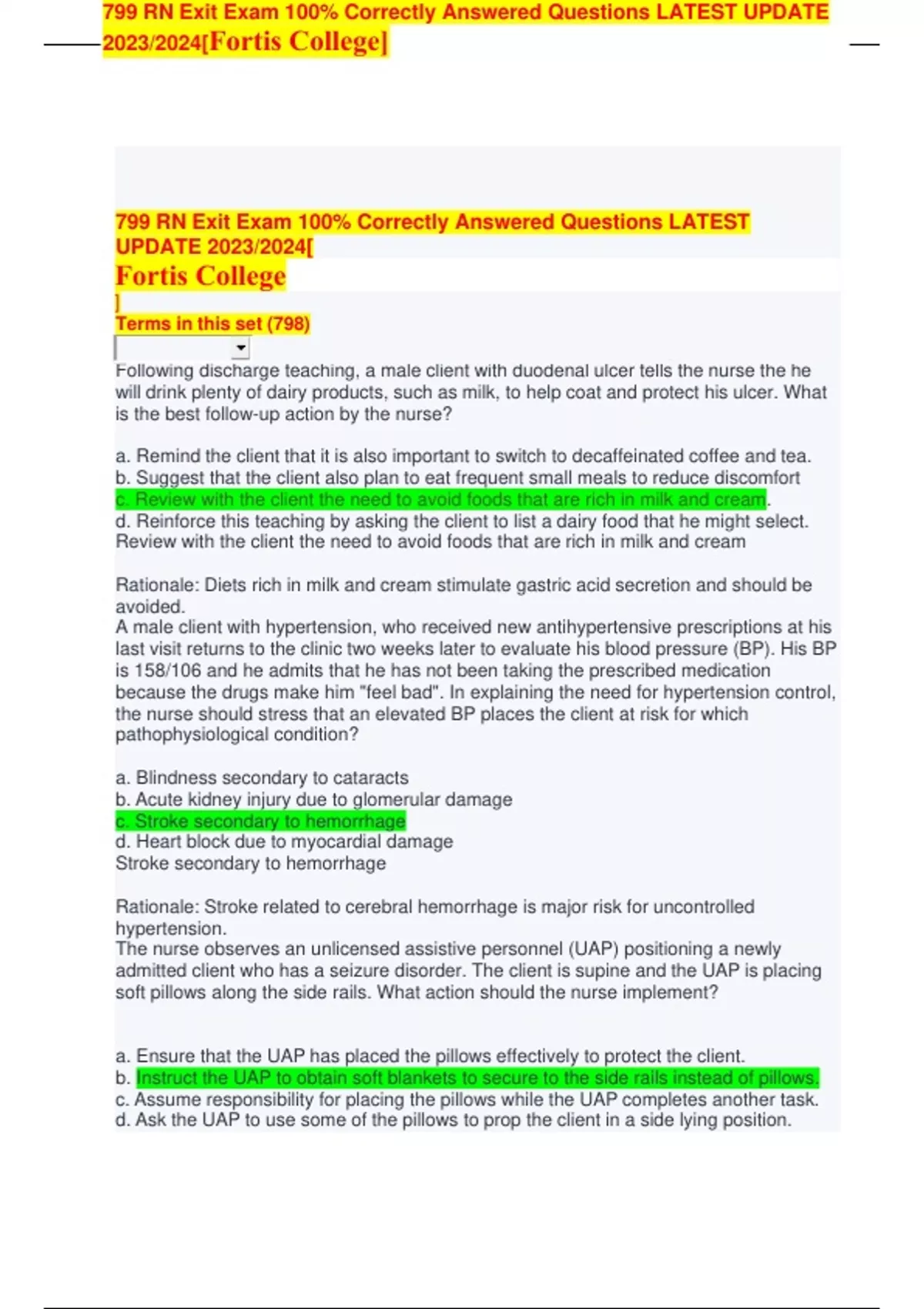 799 RN Exit Exam 100% Correctly Answered Questions LATEST UPDATE 2023/2024[Fortis College]

799 RN Exit Exam 100% Correctly Answered Questions LATEST UPDATE 2023/2024[
Fortis College
]
Terms in this set (798)

Following discharge teaching, a male client with duodenal ulcer tells the nurse the he will drink plenty of dairy products, such as milk, to help coat and protect his ulcer. What is the best follow-up action by the nurse?

a. Remind the client that it is also important to switch to decaffeinated coffee and tea.
b. Suggest that the client also plan to eat frequent small meals to reduce discomfort
c. Review with the client the need to avoid foods that are rich in milk and cream.
d. Reinforce this teaching by asking the client to list a dairy food that he might select.
Review with the client the need to avoid foods that are rich in milk and cream

Rationale: Diets rich in milk and cream stimulate gastric acid secretion and should be avoided.
A male client with hypertension, who received new antihypertensive prescriptions at his last visit returns to the clinic two weeks later to evaluate his blood pressure (BP). His BP is 158/106 and he admits that he has not been taking the prescribed medication because the drugs make him "feel bad". In explaining the need for hypertension control, the nurse should stress that an elevated BP places the client at risk for which pathophysiological condition?

a. Blindness secondary to cataracts
b. Acute kidney injury due to glomerular damage
c. Stroke secondary to hemorrhage
d. Heart block due to myocardial damage
Stroke secondary to hemorrhage

Rationale: Stroke related to cerebral hemorrhage is major risk for uncontrolled hypertension.
The nurse observes an unlicensed assistive personnel (UAP) positioning a newly admitted client who has a seizure disorder. The client is supine and the UAP is placing soft pillows along the side rails. What action should the nurse implement?

a. Ensure that the UAP has placed the pillows effectively to protect the client.
b. Instruct the UAP to obtain soft blankets to secure to the side rails instead of pillows.
c. Assume responsibility for placing the pillows while the UAP completes another task.
d. Ask the UAP to use some of the pillows to prop the client in a side lying position.